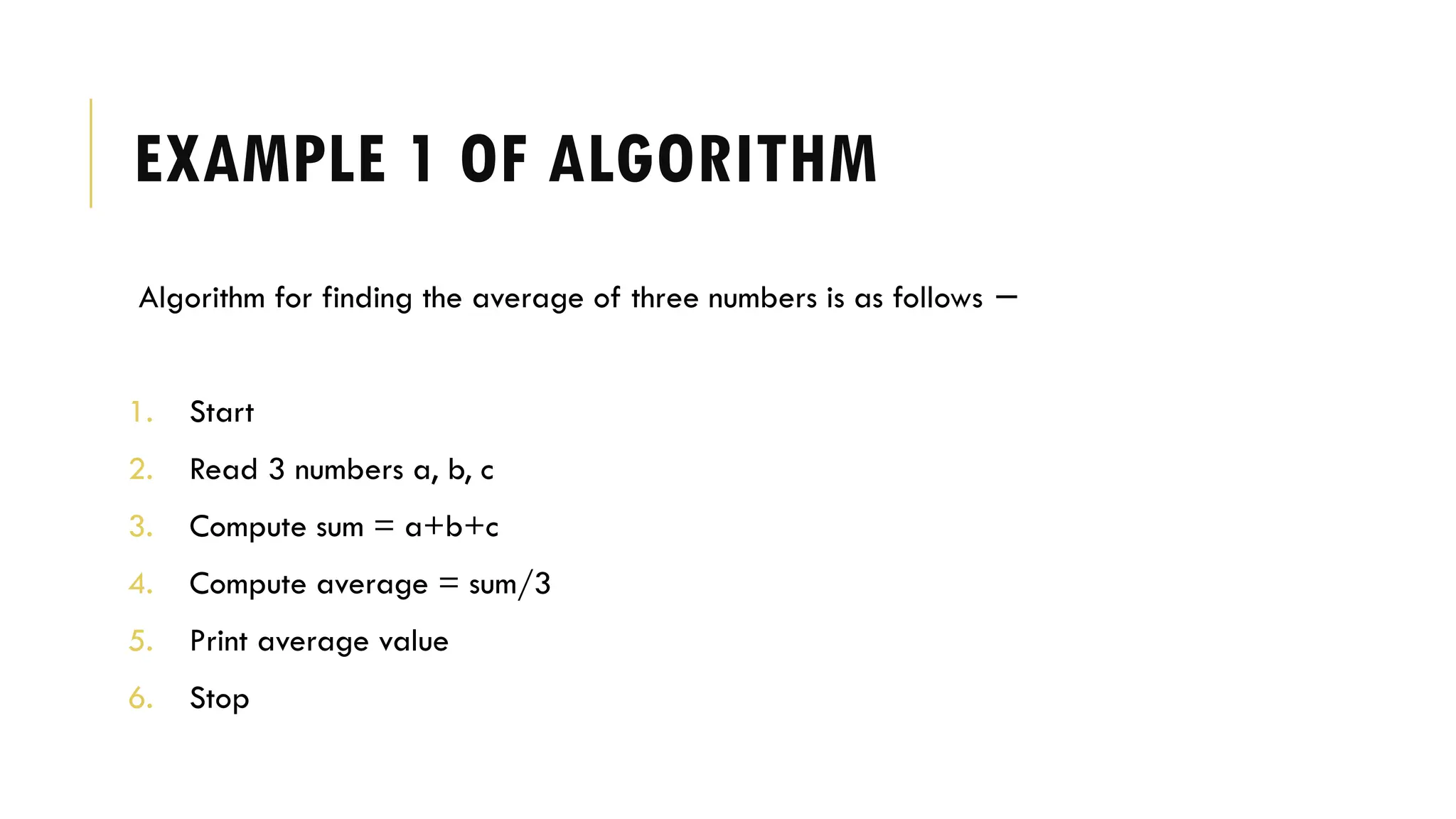 EXAMPLE 1 OF ALGORITHM

Algorithm for finding the average of three numbers is as follows −

1. Start
2. Read 3 numbers a, b, c
3. Compute sum = a+b+c
4. Compute average = sum/3
5. Print average value
6. Stop